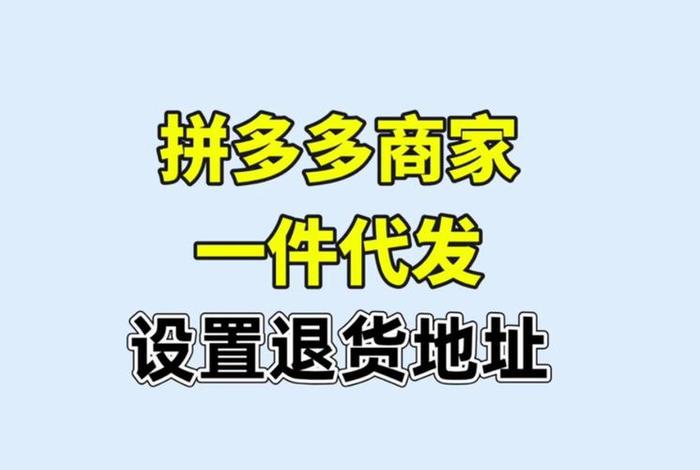 拼多多商家
一件代发
设置退货地址